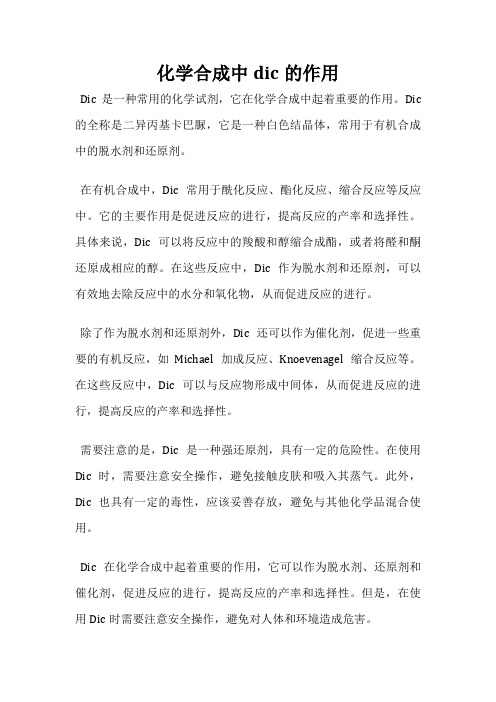 化学合成中 dic 的作用

Dic 是一种常用的化学试剂，它在化学合成中起着重要的作用。Dic 的全称是二异丙基卡巴脲，它是一种白色结晶体，常用于有机合成中的脱水剂和还原剂。

在有机合成中，Dic 常用于酰化反应、酯化反应、缩合反应等反应中。它的主要作用是促进反应的进行，提高反应的产率和选择性。具体来说，Dic 可以将反应中的羧酸和醇缩合成酯，或者将醛和酮还原成相应的醇。在这些反应中，Dic 作为脱水剂和还原剂，可以有效地去除反应中的水分和氧化物，从而促进反应的进行。

除了作为脱水剂和还原剂外，Dic 还可以作为催化剂，促进一些重要的有机反应，如 Michael 加成反应、Knoevenagel 缩合反应等。在这些反应中，Dic 可以与反应物形成中间体，从而促进反应的进行，提高反应的产率和选择性。

需要注意的是，Dic 是一种强还原剂，具有一定的危险性。在使用 Dic 时，需要注意安全操作，避免接触皮肤和吸入其蒸气。此外，Dic 也具有一定的毒性，应该妥善存放，避免与其他化学品混合使用。

Dic 在化学合成中起着重要的作用，它可以作为脱水剂、还原剂和催化剂，促进反应的进行，提高反应的产率和选择性。但是，在使用 Dic 时需要注意安全操作，避免对人体和环境造成危害。